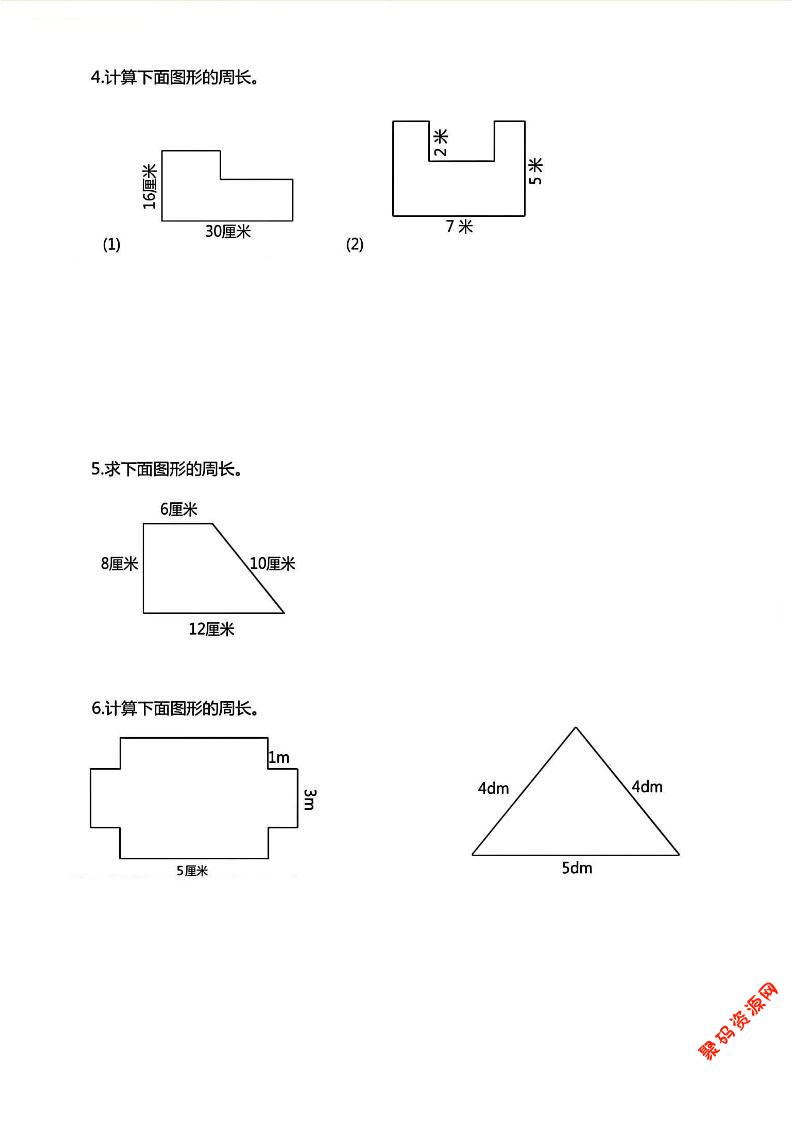 4.计算下面图形的周长。

16厘米

30厘米

(1)

2米

5米

7米

(2)

5.求下面图形的周长。

6厘米

8厘米

10厘米

12厘米

6.计算下面图形的周长。

1m

3m

5厘米

4dm

4dm

5dm

聚码资源网